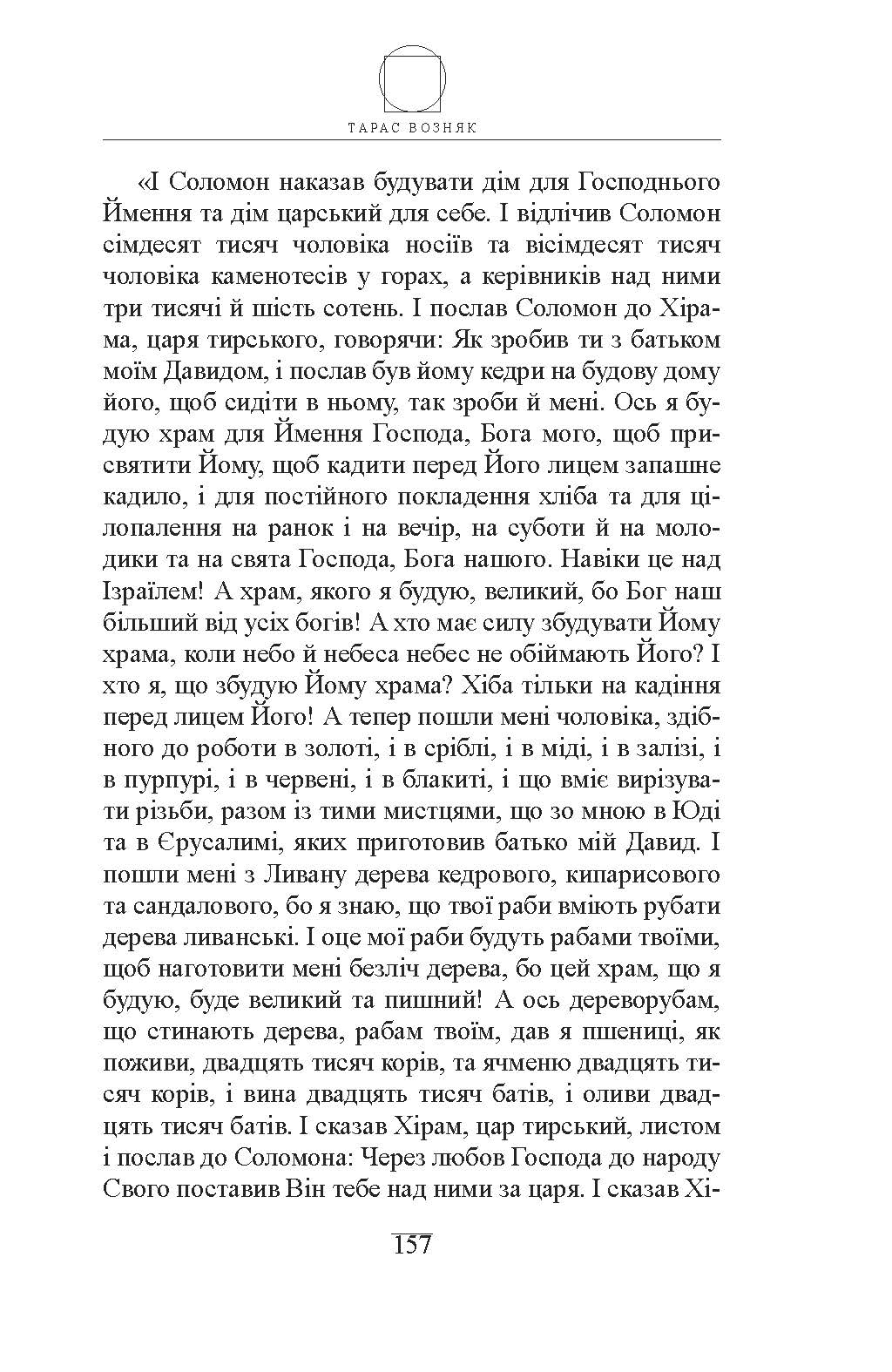 ТАРАС ВОЗНЯК

«І Соломон наказав будувати дім для Господнього Ймення та дім царський для себе. І відлічив Соломон сімдесят тисяч чоловіка носіїв та вісімдесят тисяч чоловіка каменотесів у горах, а керівників над ними три тисячі й шість сотень. І послав Соломон до Хірама, царя тирського, говорячи: Як зробив ти з батьком моїм Давидом, і послав був йому кедри на будову дому його, щоб сидіти в ньому, так зроби й мені. Ось я будую храм для Ймення Господа, Бога мого, щоб присвятити Йому, щоб кадити перед Його лицем запашне кадило, і для постійного покладення хліба та для цілопалення на ранок і на вечір, на суботи й на молодики та на свята Господа, Бога нашого. Навіки це над Ізраїлем! А храм, якого я будую, великий, бо Бог наш більший від усіх богів! А хто має силу збудувати Йому храма, коли небо й небеса небес не обіймають Його? І хто я, що збудую Йому храма? Хіба тільки на кадіння перед лицем Його! А тепер пошли мені чоловіка, здібного до роботи в золоті, і в сріблі, і в міді, і в залізі, і в пурпурі, і в червені, і в блакиті, і що вміє вирізувати різьби, разом із тими мистцями, що зо мною в Юді та в Єрусалимі, яких приготовив батько мій Давид. І пошли мені з Ливану дерева кедрового, кипарисового та сандалового, бо я знаю, що твої раби вміють рубати дерева ливанські. І оце мої раби будуть рабами твоїми, щоб наготовити мені безліч дерева, бо цей храм, що я будую, буде великий та пишний! А ось дереворубам, що стинають дерева, рабам твоїм, дав я пшениці, як поживи, двадцять тисяч корів, та ячменю двадцять тисяч корів, і вина двадцять тисяч батів, і оливи двадцять тисяч батів. І сказав Хірам, цар тирський, листом і послав до Соломона: Через любов Господа до народу Свого поставив Він тебе над ними за царя. І сказав Хі-

157